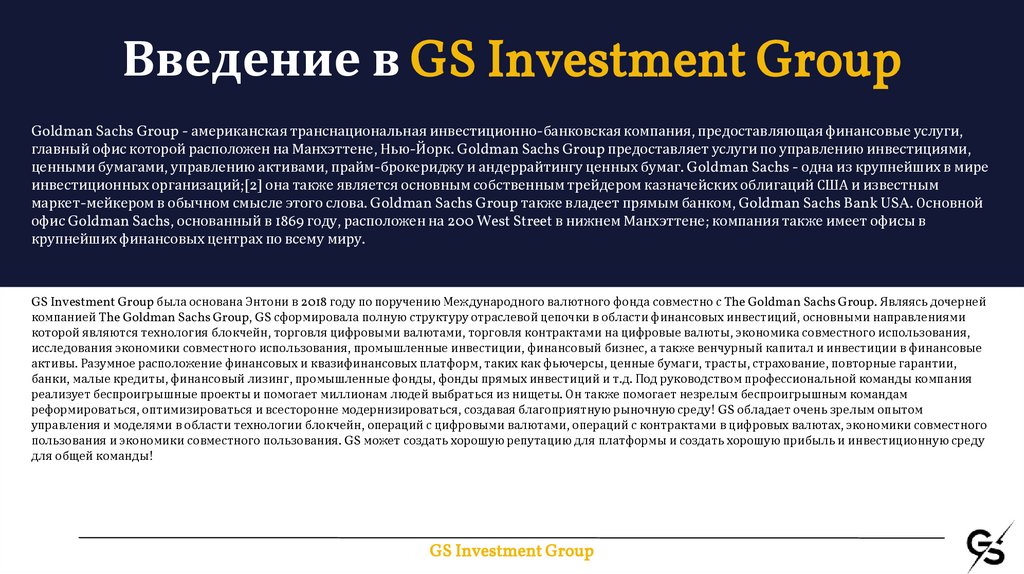 Введение в GS Investment Group

Goldman Sachs Group - американская транснациональная инвестиционно-банковская компания, предоставляющая финансовые услуги, главный офис которой расположен на Манхэттене, Нью-Йорк. Goldman Sachs Group предоставляет услуги по управлению инвестициями, ценными бумагами, управлению активами, прайм-брокериджу и андеррайтингу ценных бумаг. Goldman Sachs - одна из крупнейших в мире инвестиционных организаций;[2] она также является основным собственным трейдером казначейских облигаций США и известным маркет-мейкером в обычном смысле этого слова. Goldman Sachs Group также владеет прямым банком, Goldman Sachs Bank USA. Основной офис Goldman Sachs, основанный в 1869 году, расположен на 200 West Street в нижнем Манхэттене; компания также имеет офисы в крупнейших финансовых центрах по всему миру.

GS Investment Group была основана Энтони в 2018 году по поручению Международного валютного фонда совместно с The Goldman Sachs Group. Являясь дочерней компанией The Goldman Sachs Group, GS сформировала полную структуру отраслевой цепочки в области финансовых инвестиций, основными направлениями которой являются технология блокчейн, торговля цифровыми валютами, торговля контрактами на цифровые валюты, экономика совместного использования, исследования экономики совместного использования, промышленные инвестиции, финансовый бизнес, а также венчурный капитал и инвестиции в финансовые активы. Разумное расположение финансовых и квазифинансовых платформ, таких как фьючерсы, ценные бумаги, трасты, страхование, повторные гарантии, банки, малые кредиты, финансовый лизинг, промышленные фонды, фонды прямых инвестиций и т.д. Под руководством профессиональной команды компания реализует беспроигрышные проекты и помогает миллионам людей выбраться из нищеты. Он также помогает незрелым беспроигрышным командам реформироваться, оптимизироваться и всесторонне модернизироваться, создавая благоприятную рыночную среду! GS обладает очень зрелым опытом управления и моделями в области технологии блокчейн, операций с цифровыми валютами, операций с контрактами в цифровых валютах, экономики совместного пользования и экономики совместного пользования. GS может создать хорошую репутацию для платформы и создать хорошую прибыль и инвестиционную среду для общей команды!

GS Investment Group

GS